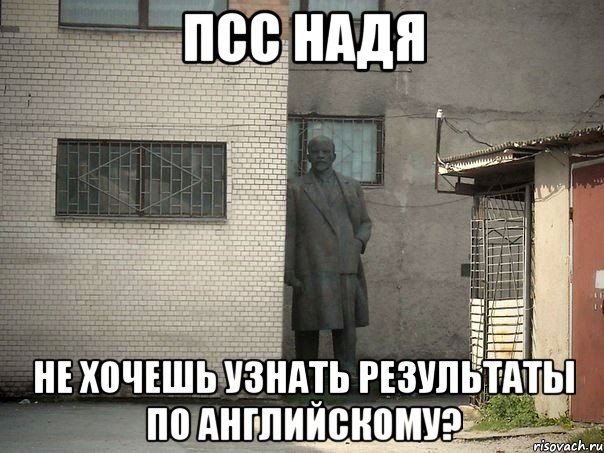 ПСС НАДЯ

НЕ ХОЧЕШЬ УЗНАТЬ РЕЗУЛЬТАТЫ ПО АНГЛИЙСКОМУ?

risovach.ru